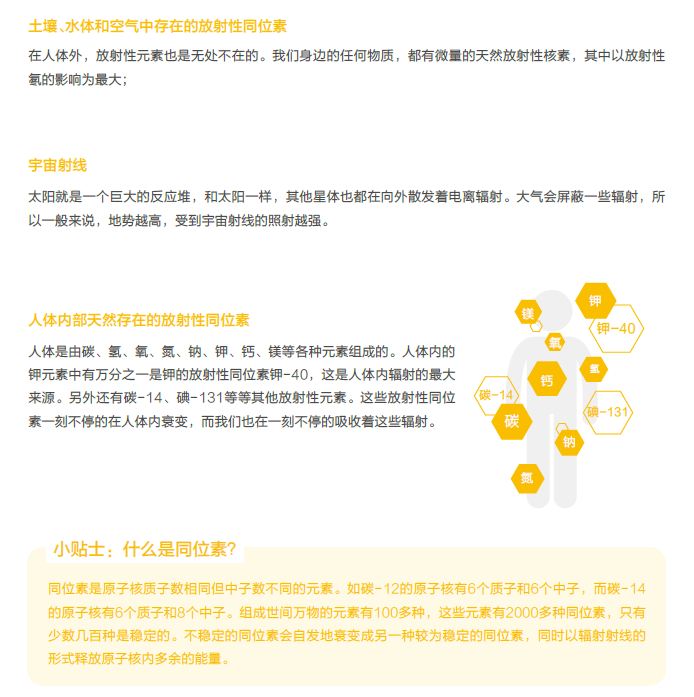 土壤、水体和空气中存在的放射性同位素

在人体外，放射性元素也是无处不在的。我们身边的任何物质，都有微量的天然放射性核素，其中以放射性氡的影响为最大；

宇宙射线

太阳就是一个巨大的反应堆，和太阳一样，其他星体也都在向外散发着电离辐射。大气会屏蔽一些辐射，所以一般来说，地势越高，受到宇宙射线的照射越强。

人体内部天然存在的放射性同位素

人体是由碳、氢、氧、氮、钠、钾、钙、镁等各种元素组成的。人体内的钾元素中有万分之一是钾的放射性同位素钾-40，这是人体内辐射的最大来源。另外还有碳-14、碘-131等等其他放射性元素。这些放射性同位素一刻不停的在人体内衰变，而我们也在一刻不停的吸收着这些辐射。

镁
钾
钾-40
氧
氢
钙
碳-14
碘-131
碳
钠
氮

小贴士：什么是同位素？

同位素是原子核质子数相同但中子数不同的元素。如碳-12的原子核有6个质子和6个中子，而碳-14的原子核有6个质子和8个中子。组成世间万物的元素有100多种，这些元素有2000多种同位素，只有少数几百种是稳定的。不稳定的同位素会自发地衰变成另一种较为稳定的同位素，同时以辐射射线的形式释放原子核内多余的能量。